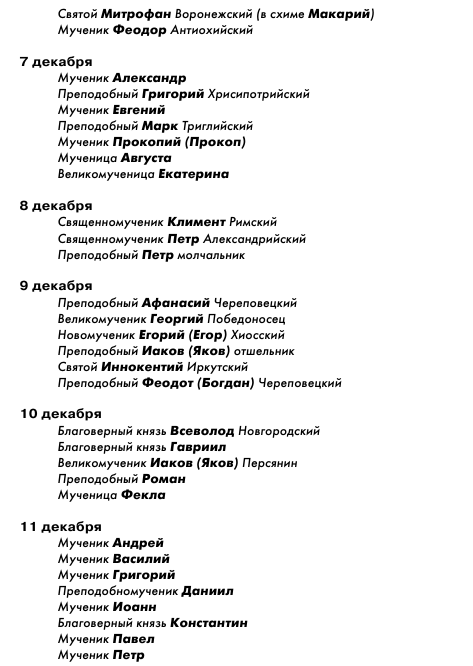 Святой Митрофан Воронежский (в схиме Макарий)
Мученик Феодор Антиохийский

7 декабря
Мученик Александр
Преподобный Григорий Хрисипотрийский
Мученик Евгений
Преподобный Марк Триглийский
Мученик Прокопий (Прокоп)
Мученица Августа
Великомученица Екатерина

8 декабря
Священномученик Климент Римский
Священномученик Петр Александрийский
Преподобный Петр молчальник

9 декабря
Преподобный Афанасий Череповецкий
Великомученик Георгий Победоносец
Новомученик Егорий (Егор) Хиосский
Преподобный Иаков (Яков) отшельник
Святой Иннокентий Иркутский
Преподобный Феодот (Богдан) Череповецкий

10 декабря
Благоверный князь Всеволод Новгородский
Благоверный князь Гавриил
Великомученик Иаков (Яков) Персянин
Преподобный Роман
Мученица Фекла

11 декабря
Мученик Андрей
Мученик Василий
Мученик Григорий
Преподобномученик Даниил
Мученик Иоанн
Благоверный князь Константин
Мученик Павел
Мученик Петр